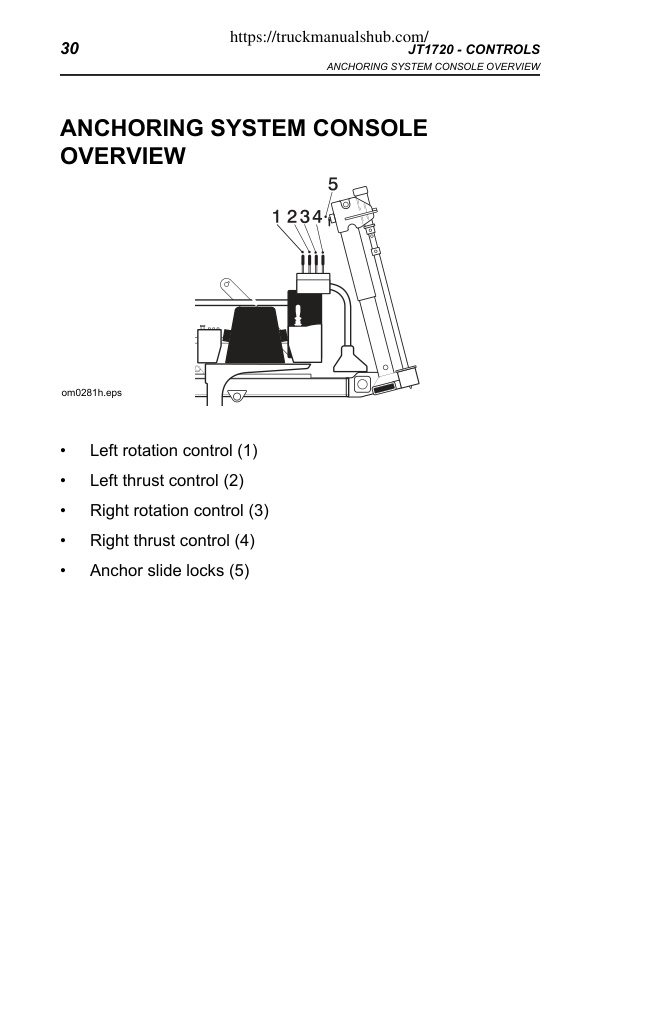 https://truckmanualshub.com/

30 JT1720 - CONTROLS

ANCHORING SYSTEM CONSOLE OVERVIEW

ANCHORING SYSTEM CONSOLE OVERVIEW

5

1 2 3 4

om0281h.eps

• Left rotation control (1)
• Left thrust control (2)
• Right rotation control (3)
• Right thrust control (4)
• Anchor slide locks (5)